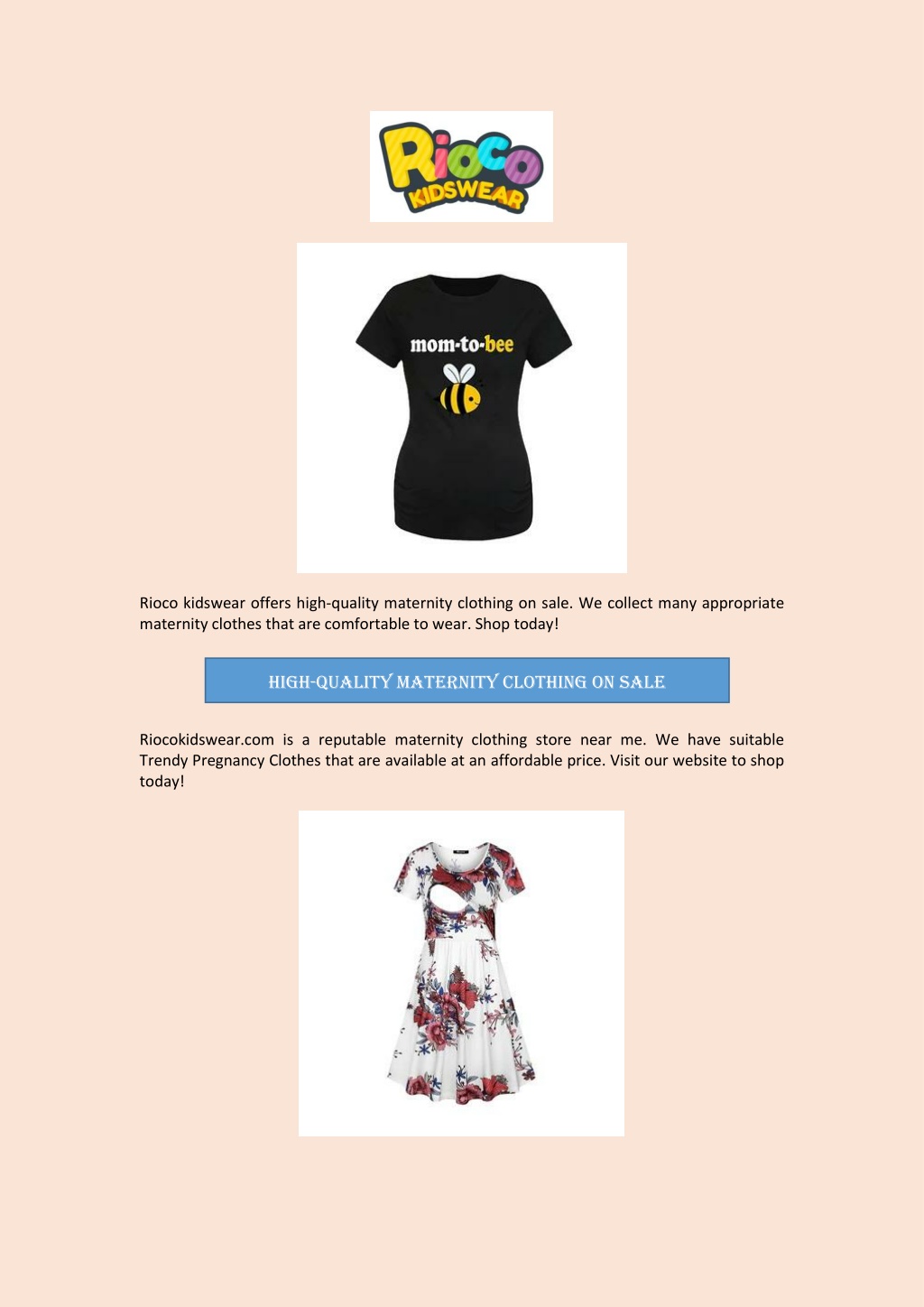 Rioco KIDSWEAR

mom-to-bee

Rioco kidswear offers high-quality maternity clothing on sale. We collect many appropriate maternity clothes that are comfortable to wear. Shop today!

HIGH-QUALITY MATERNITY CLOTHING ON SALE

Riocokidswear.com is a reputable maternity clothing store near me. We have suitable Trendy Pregnancy Clothes that are available at an affordable price. Visit our website to shop today!